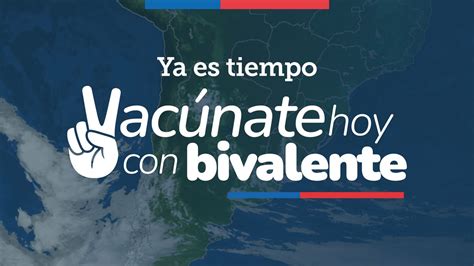 Ya es tiempo

Vacúnate hoy con bivalente